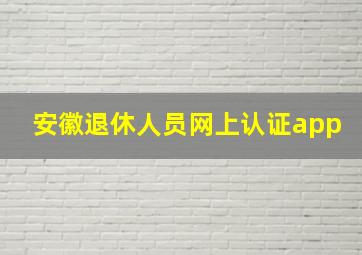 安徽退休人员网上认证app